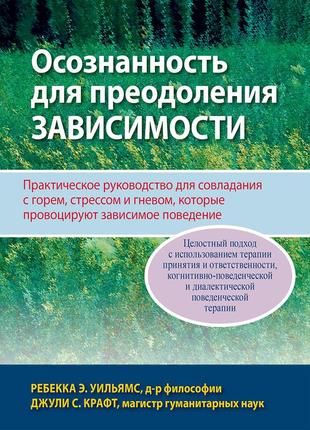 Осознанность для преодоления ЗАВИСИМОСТИ

Практическое руководство для совладания с горем, стрессом и гневом, которые провоцируют зависимое поведение

Целостный подход с использованием терапии принятия и ответственности, когнитивно-поведенческой и диалектической поведенческой терапии

РЕБЕККА Э. УИЛЬЯМС, д-р философии
ДЖУЛИ С. КРАФТ, магистр гуманитарных наук